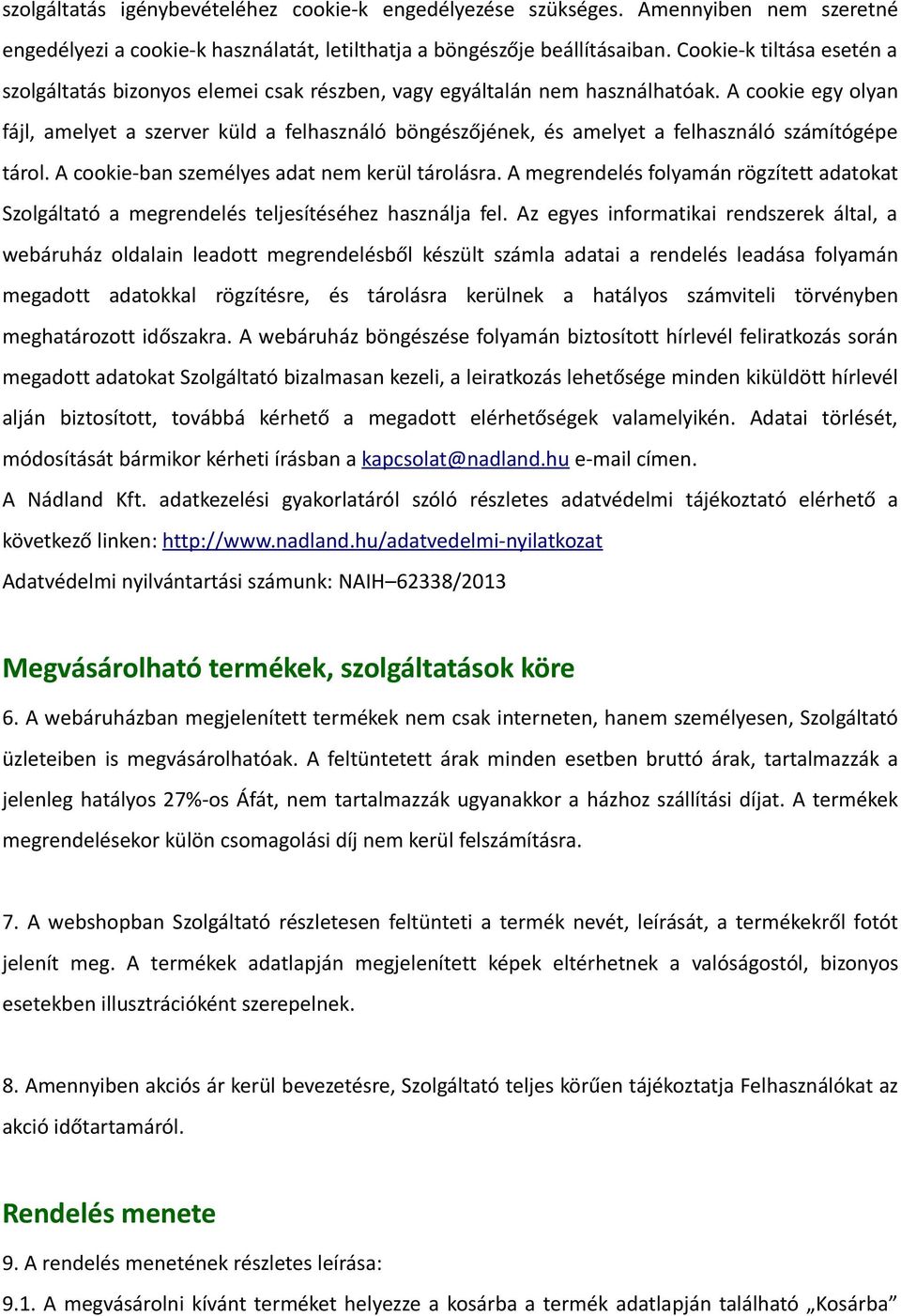 szolgáltatás igénybevételéhez cookie-k engedélyezése szükséges. Amennyiben nem szeretné engedélyezi a cookie-k használatát, letilthatja a böngészője beállításaiban. Cookie-k tiltása esetén a szolgáltatás bizonyos elemei csak részben, vagy egyáltalán nem használhatóak. A cookie egy olyan fájl, amelyet a szerver küld a felhasználó böngészőjének, és amelyet a felhasználó számítógépe tárol. A cookie-ban személyes adat nem kerül tárolásra. A megrendelés folyamán rögzített adatokat Szolgáltató a megrendelés teljesítéséhez használja fel. Az egyes informatikai rendszerek által, a webáruház oldalain leadott megrendelésből készült számla adatai a rendelés leadása folyamán megadott adatokkal rögzítésre, és tárolásra kerülnek a hatályos számviteli törvényben meghatározott időszakra. A webáruház böngészése folyamán biztosított hírlevél feliratkozás során megadott adatokat Szolgáltató bizalmasan kezeli, a leiratkozás lehetősége minden kiküldött hírlevél alján biztosított, továbbá kérhető a megadott elérhetőségek valamelyikén. Adatai törlését, módosítását bármikor kérheti írásban a kapcsolat@nadland.hu e-mail címen.

A Nádland Kft. adatkezelési gyakorlatáról szóló részletes adatvédelmi tájékoztató elérhető a következő linken: http://www.nadland.hu/adatvedelmi-nyilatkozat

Adatvédelmi nyilvántartási számunk: NAIH–62338/2013

Megvásárolható termékek, szolgáltatások köre

6. A webáruházban megjelenített termékek nem csak interneten, hanem személyesen, Szolgáltató üzleteiben is megvásárolhatóak. A feltüntetett árak minden esetben bruttó árak, tartalmazzák a jelenleg hatályos 27%-os Áfát, nem tartalmazzák ugyanakkor a házhoz szállítási díjat. A termékek megrendelésekor külön csomagolási díj nem kerül felszámításra.

7. A webshopban Szolgáltató részletesen feltünteti a termék nevét, leírását, a termékekről fotót jelenít meg. A termékek adatlapján megjelenített képek eltérhetnek a valóságostól, bizonyos esetekben illusztrációként szerepelnek.

8. Amennyiben akciós ár kerül bevezetésre, Szolgáltató teljes körűen tájékoztatja Felhasználókat az akció időtartamáról.

Rendelés menete

9. A rendelés menetének részletes leírása:

9.1. A megvásárolni kívánt terméket helyezze a kosárba a termék adatlapján található „Kosárba”